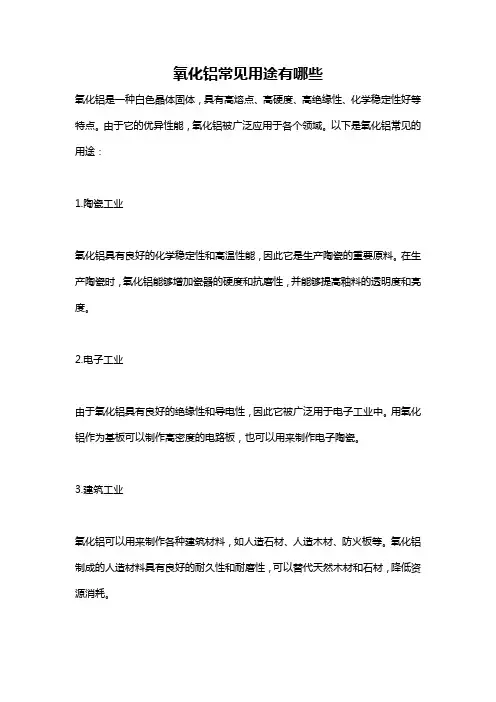 氧化铝常见用途有哪些

氧化铝是一种白色晶体固体，具有高熔点、高硬度、高绝缘性、化学稳定性好等特点。由于它的优异性能，氧化铝被广泛应用于各个领域。以下是氧化铝常见的用途：

1.陶瓷工业

氧化铝具有良好的化学稳定性和高温性能，因此它是生产陶瓷的重要原料。在生产陶瓷时，氧化铝能够增加瓷器的硬度和抗磨性，并能够提高釉料的透明度和亮度。

2.电子工业

由于氧化铝具有良好的绝缘性和导电性，因此它被广泛用于电子工业中。用氧化铝作为基板可以制作高密度的电路板，也可以用来制作电子陶瓷。

3.建筑工业

氧化铝可以用来制作各种建筑材料，如人造石材、人造木材、防火板等。氧化铝制成的人造材料具有良好的耐久性和耐磨性，可以替代天然木材和石材，降低资源消耗。